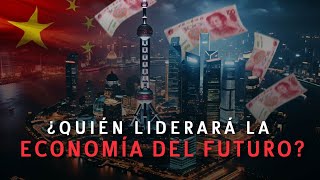 ¿QUIÉN LIDERARÁ LA
ECONOMÍA DEL FUTURO?